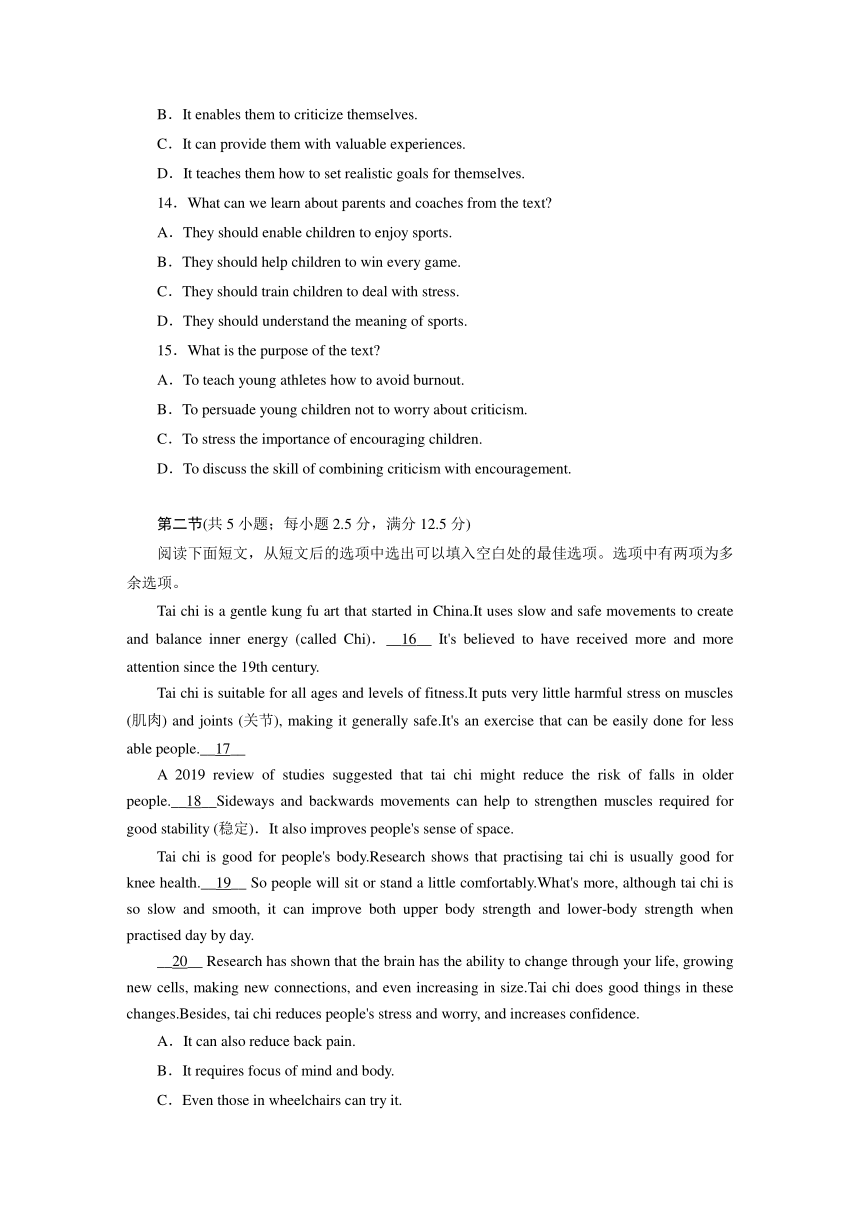 B．It enables them to criticize themselves.

C．It can provide them with valuable experiences.

D．It teaches them how to set realistic goals for themselves.

14．What can we learn about parents and coaches from the text?

A．They should enable children to enjoy sports.

B．They should help children to win every game.

C．They should train children to deal with stress.

D．They should understand the meaning of sports.

15．What is the purpose of the text?

A．To teach young athletes how to avoid burnout.

B．To persuade young children not to worry about criticism.

C．To stress the importance of encouraging children.

D．To discuss the skill of combining criticism with encouragement.

第二节(共 5 小题；每小题 2.5 分，满分 12.5 分)

阅读下面短文，从短文后的选项中选出可以填入空白处的最佳选项。选项中有两项为多余选项。

Tai chi is a gentle kung fu art that started in China.It uses slow and safe movements to create and balance inner energy (called Chi)．__16__ It's believed to have received more and more attention since the 19th century.

Tai chi is suitable for all ages and levels of fitness.It puts very little harmful stress on muscles (肌肉) and joints (关节), making it generally safe.It's an exercise that can be easily done for less able people.__17__

A 2019 review of studies suggested that tai chi might reduce the risk of falls in older people.__18__Sideways and backwards movements can help to strengthen muscles required for good stability (稳定)．It also improves people's sense of space.

Tai chi is good for people's body.Research shows that practising tai chi is usually good for knee health.__19__ So people will sit or stand a little comfortably.What's more, although tai chi is so slow and smooth, it can improve both upper body strength and lower-body strength when practised day by day.

__20__ Research has shown that the brain has the ability to change through your life, growing new cells, making new connections, and even increasing in size.Tai chi does good things in these changes.Besides, tai chi reduces people's stress and worry, and increases confidence.

A．It can also reduce back pain.

B．It requires focus of mind and body.

C．Even those in wheelchairs can try it.